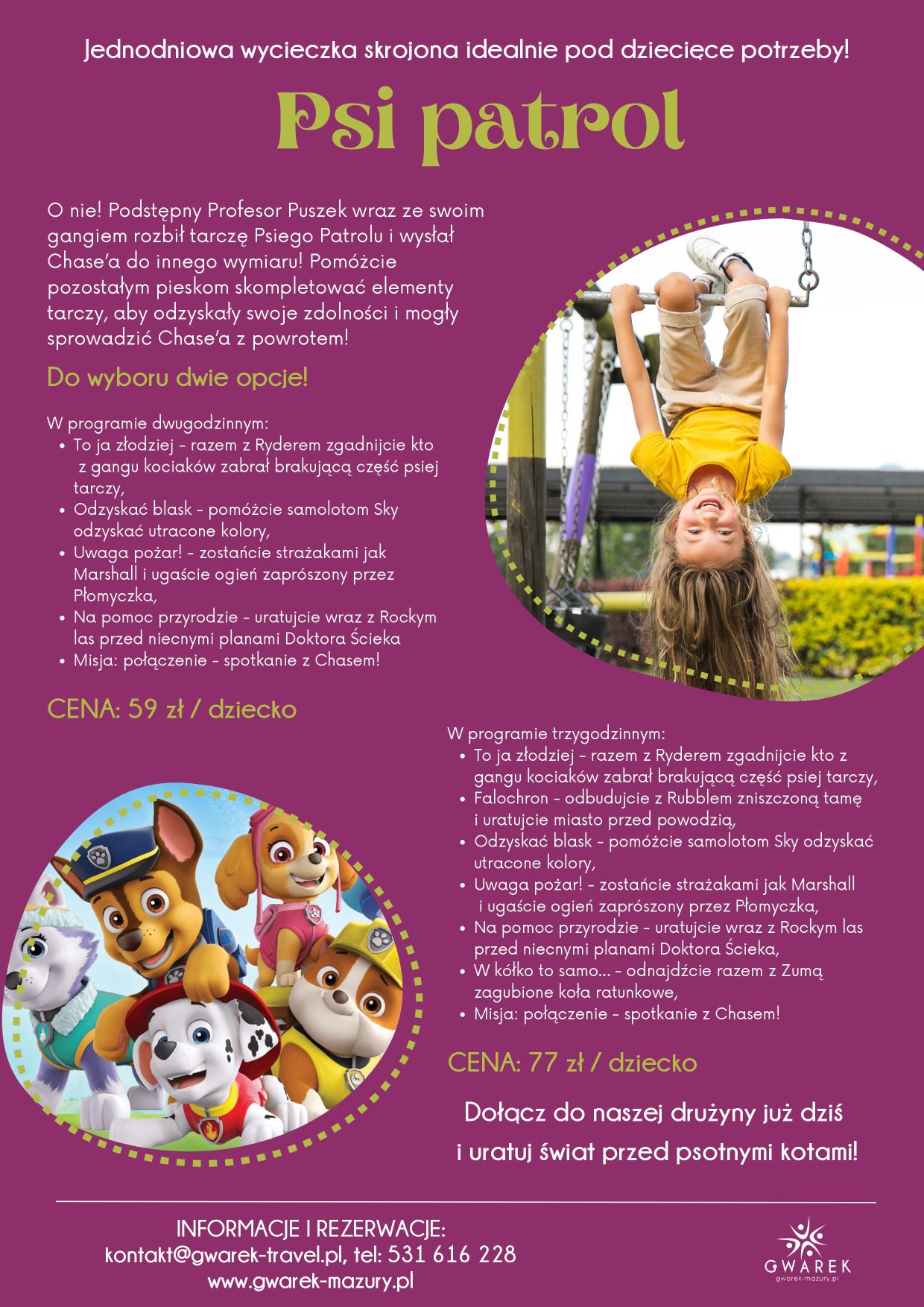 Jednodniowa wycieczka skrojona idealnie pod dziecięce potrzeby!

Psi patrol

O nie! Podstępny Profesor Puszek wraz ze swoim gangiem rozbił tarczę Psiego Patrolu i wysłał Chase'a do innego wymiaru! Pomóżcie pozostałym pieskom skompletować elementy tarczy, aby odzyskały swoje zdolności i mogły sprowadzić Chase'a z powrotem!

Do wyboru dwie opcje!

W programie dwugodzinnym:
• To ja złodziej - razem z Ryderem zgadnijcie kto z gangu kociaków zabrał brakującą część psiej tarczy,
• Odzyskać blask - pomóżcie samolotom Sky odzyskać utracone kolory,
• Uwaga pożar! - zostańcie strażakami jak Marshall i ugaście ogień zaprószony przez Płomyczka,
• Na pomoc przyrodzie - uratujcie wraz z Rockym las przed niecnymi planami Doktora Ścieka
• Misja: połączenie - spotkanie z Chasem!

CENA: 59 zł / dziecko

W programie trzygodzinnym:
• To ja złodziej - razem z Ryderem zgadnijcie kto z gangu kociaków zabrał brakującą część psiej tarczy,
• Falochron - odbudujcie z Rubblem zniszczoną tamę i uratujcie miasto przed powodzią,
• Odzyskać blask - pomóżcie samolotom Sky odzyskać utracone kolory,
• Uwaga pożar! - zostańcie strażakami jak Marshall i ugaście ogień zaprószony przez Płomyczka,
• Na pomoc przyrodzie - uratujcie wraz z Rockym las przed niecnymi planami Doktora Ścieka,
• W kółko to samo... - odnajdźcie razem z Zumą zagubione koła ratunkowe,
• Misja: połączenie - spotkanie z Chasem!

CENA: 77 zł / dziecko

Dołącz do naszej drużyny już dziś i uratuj świat przed psotnymi kotami!

INFORMACJE I REZERWACJE:
kontakt@gwarek-travel.pl, tel: 531 616 228
www.gwarek-mazury.pl

GWAREK
gwarek-mazury.pl